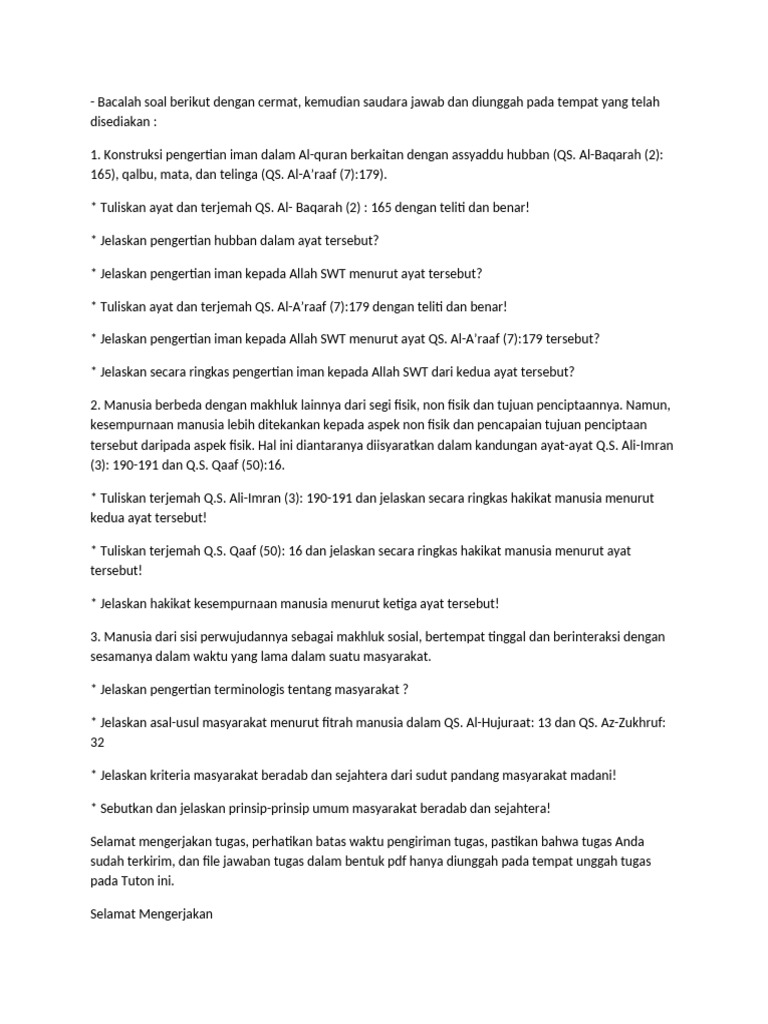 - Bacalah soal berikut dengan cermat, kemudian saudara jawab dan diunggah pada tempat yang telah disediakan :

1. Konstruksi pengertian iman dalam Al-quran berkaitan dengan assyaddu hubban (QS. Al-Baqarah (2): 165), qalbu, mata, dan telinga (QS. Al-A'raaf (7):179).

* Tuliskan ayat dan terjemah QS. Al- Baqarah (2) : 165 dengan teliti dan benar!

* Jelaskan pengertian hubban dalam ayat tersebut?

* Jelaskan pengertian iman kepada Allah SWT menurut ayat tersebut?

* Tuliskan ayat dan terjemah QS. Al-A'raaf (7):179 dengan teliti dan benar!

* Jelaskan pengertian iman kepada Allah SWT menurut ayat QS. Al-A'raaf (7):179 tersebut?

* Jelaskan secara ringkas pengertian iman kepada Allah SWT dari kedua ayat tersebut?

2. Manusia berbeda dengan makhluk lainnya dari segi fisik, non fisik dan tujuan penciptaannya. Namun, kesempurnaan manusia lebih ditekankan kepada aspek non fisik dan pencapaian tujuan penciptaan tersebut daripada aspek fisik. Hal ini diantaranya diisyaratkan dalam kandungan ayat-ayat Q.S. Ali-Imran (3): 190-191 dan Q.S. Qaaf (50):16.

* Tuliskan terjemah Q.S. Ali-Imran (3): 190-191 dan jelaskan secara ringkas hakikat manusia menurut kedua ayat tersebut!

* Tuliskan terjemah Q.S. Qaaf (50): 16 dan jelaskan secara ringkas hakikat manusia menurut ayat tersebut!

* Jelaskan hakikat kesempurnaan manusia menurut ketiga ayat tersebut!

3. Manusia dari sisi perwujudannya sebagai makhluk sosial, bertempat tinggal dan berinteraksi dengan sesamanya dalam waktu yang lama dalam suatu masyarakat.

* Jelaskan pengertian terminologis tentang masyarakat ?

* Jelaskan asal-usul masyarakat menurut fitrah manusia dalam QS. Al-Hujuraat: 13 dan QS. Az-Zukhruf: 32

* Jelaskan kriteria masyarakat beradab dan sejahtera dari sudut pandang masyarakat madani!

* Sebutkan dan jelaskan prinsip-prinsip umum masyarakat beradab dan sejahtera!

Selamat mengerjakan tugas, perhatikan batas waktu pengiriman tugas, pastikan bahwa tugas Anda sudah terkirim, dan file jawaban tugas dalam bentuk pdf hanya diunggah pada tempat unggah tugas pada Tuton ini.

Selamat Mengerjakan